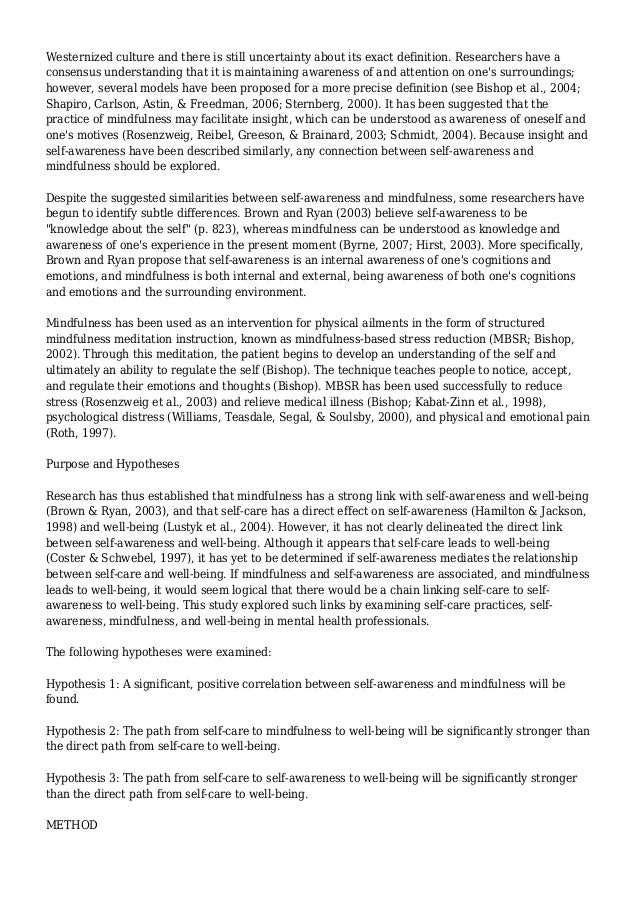 Westernized culture and there is still uncertainty about its exact definition. Researchers have a consensus understanding that it is maintaining awareness of and attention on one's surroundings; however, several models have been proposed for a more precise definition (see Bishop et al., 2004; Shapiro, Carlson, Astin, & Freedman, 2006; Sternberg, 2000). It has been suggested that the practice of mindfulness may facilitate insight, which can be understood as awareness of oneself and one's motives (Rosenzweig, Reibel, Greeson, & Brainard, 2003; Schmidt, 2004). Because insight and self-awareness have been described similarly, any connection between self-awareness and mindfulness should be explored.

Despite the suggested similarities between self-awareness and mindfulness, some researchers have begun to identify subtle differences. Brown and Ryan (2003) believe self-awareness to be "knowledge about the self" (p. 823), whereas mindfulness can be understood as knowledge and awareness of one's experience in the present moment (Byrne, 2007; Hirst, 2003). More specifically, Brown and Ryan propose that self-awareness is an internal awareness of one's cognitions and emotions, and mindfulness is both internal and external, being awareness of both one's cognitions and emotions and the surrounding environment.

Mindfulness has been used as an intervention for physical ailments in the form of structured mindfulness meditation instruction, known as mindfulness-based stress reduction (MBSR; Bishop, 2002). Through this meditation, the patient begins to develop an understanding of the self and ultimately an ability to regulate the self (Bishop). The technique teaches people to notice, accept, and regulate their emotions and thoughts (Bishop). MBSR has been used successfully to reduce stress (Rosenzweig et al., 2003) and relieve medical illness (Bishop; Kabat-Zinn et al., 1998), psychological distress (Williams, Teasdale, Segal, & Soulsby, 2000), and physical and emotional pain (Roth, 1997).

Purpose and Hypotheses

Research has thus established that mindfulness has a strong link with self-awareness and well-being (Brown & Ryan, 2003), and that self-care has a direct effect on self-awareness (Hamilton & Jackson, 1998) and well-being (Lustyk et al., 2004). However, it has not clearly delineated the direct link between self-awareness and well-being. Although it appears that self-care leads to well-being (Coster & Schwebel, 1997), it has yet to be determined if self-awareness mediates the relationship between self-care and well-being. If mindfulness and self-awareness are associated, and mindfulness leads to well-being, it would seem logical that there would be a chain linking self-care to self-awareness to well-being. This study explored such links by examining self-care practices, self-awareness, mindfulness, and well-being in mental health professionals.

The following hypotheses were examined:

Hypothesis 1: A significant, positive correlation between self-awareness and mindfulness will be found.

Hypothesis 2: The path from self-care to mindfulness to well-being will be significantly stronger than the direct path from self-care to well-being.

Hypothesis 3: The path from self-care to self-awareness to well-being will be significantly stronger than the direct path from self-care to well-being.

METHOD